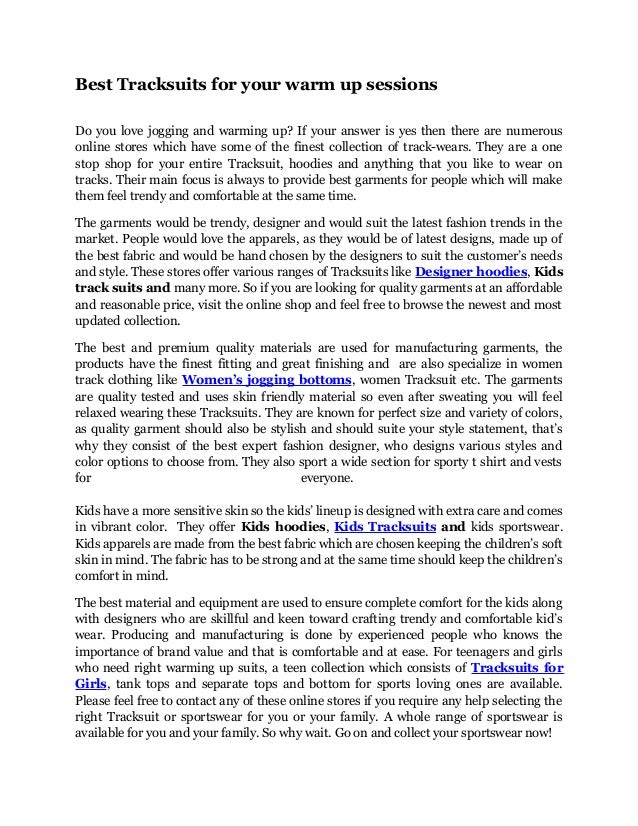 Best Tracksuits for your warm up sessions

Do you love jogging and warming up? If your answer is yes then there are numerous online stores which have some of the finest collection of track-wears. They are a one stop shop for your entire Tracksuit, hoodies and anything that you like to wear on tracks. Their main focus is always to provide best garments for people which will make them feel trendy and comfortable at the same time.

The garments would be trendy, designer and would suit the latest fashion trends in the market. People would love the apparels, as they would be of latest designs, made up of the best fabric and would be hand chosen by the designers to suit the customer's needs and style. These stores offer various ranges of Tracksuits like Designer hoodies, Kids track suits and many more. So if you are looking for quality garments at an affordable and reasonable price, visit the online shop and feel free to browse the newest and most updated collection.

The best and premium quality materials are used for manufacturing garments, the products have the finest fitting and great finishing and are also specialize in women track clothing like Women's jogging bottoms, women Tracksuit etc. The garments are quality tested and uses skin friendly material so even after sweating you will feel relaxed wearing these Tracksuits. They are known for perfect size and variety of colors, as quality garment should also be stylish and should suite your style statement, that's why they consist of the best expert fashion designer, who designs various styles and color options to choose from. They also sport a wide section for sporty t shirt and vests for everyone.

Kids have a more sensitive skin so the kids' lineup is designed with extra care and comes in vibrant color. They offer Kids hoodies, Kids Tracksuits and kids sportswear. Kids apparels are made from the best fabric which are chosen keeping the children's soft skin in mind. The fabric has to be strong and at the same time should keep the children's comfort in mind.

The best material and equipment are used to ensure complete comfort for the kids along with designers who are skillful and keen toward crafting trendy and comfortable kid's wear. Producing and manufacturing is done by experienced people who knows the importance of brand value and that is comfortable and at ease. For teenagers and girls who need right warming up suits, a teen collection which consists of Tracksuits for Girls, tank tops and separate tops and bottom for sports loving ones are available. Please feel free to contact any of these online stores if you require any help selecting the right Tracksuit or sportswear for you or your family. A whole range of sportswear is available for you and your family. So why wait. Go on and collect your sportswear now!